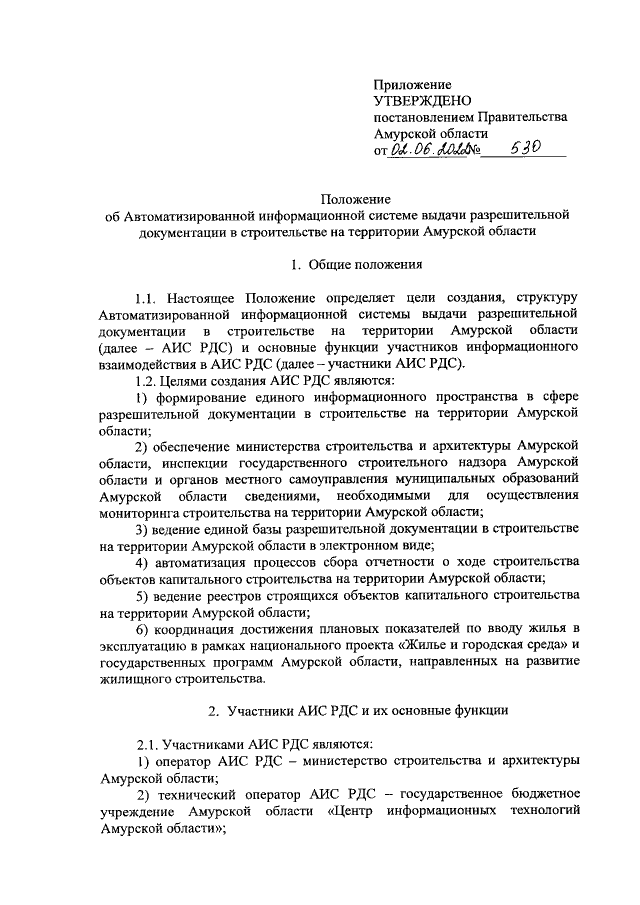 Приложение
УТВЕРЖДЕНО
постановлением Правительства
Амурской области
от 02.06.2020 № 530

Положение
об Автоматизированной информационной системе выдачи разрешительной документации в строительстве на территории Амурской области

1. Общие положения

1.1. Настоящее Положение определяет цели создания, структуру Автоматизированной информационной системы выдачи разрешительной документации в строительстве на территории Амурской области (далее – АИС РДС) и основные функции участников информационного взаимодействия в АИС РДС (далее – участники АИС РДС).

1.2. Целями создания АИС РДС являются:

1) формирование единого информационного пространства в сфере разрешительной документации в строительстве на территории Амурской области;

2) обеспечение министерства строительства и архитектуры Амурской области, инспекции государственного строительного надзора Амурской области и органов местного самоуправления муниципальных образований Амурской области сведениями, необходимыми для осуществления мониторинга строительства на территории Амурской области;

3) ведение единой базы разрешительной документации в строительстве на территории Амурской области в электронном виде;

4) автоматизация процессов сбора отчетности о ходе строительства объектов капитального строительства на территории Амурской области;

5) ведение реестров строящихся объектов капитального строительства на территории Амурской области;

6) координация достижения плановых показателей по вводу жилья в эксплуатацию в рамках национального проекта «Жилье и городская среда» и государственных программ Амурской области, направленных на развитие жилищного строительства.

2. Участники АИС РДС и их основные функции

2.1. Участниками АИС РДС являются:

1) оператор АИС РДС – министерство строительства и архитектуры Амурской области;

2) технический оператор АИС РДС – государственное бюджетное учреждение Амурской области «Центр информационных технологий Амурской области»;